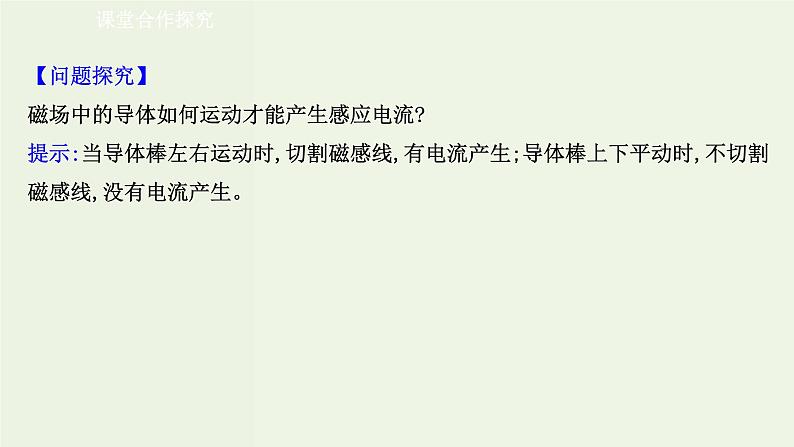 课堂合作探究

【问题探究】
磁场中的导体如何运动才能产生感应电流?
提示:当导体棒左右运动时,切割磁感线,有电流产生;导体棒上下平动时,不切割磁感线,没有电流产生。